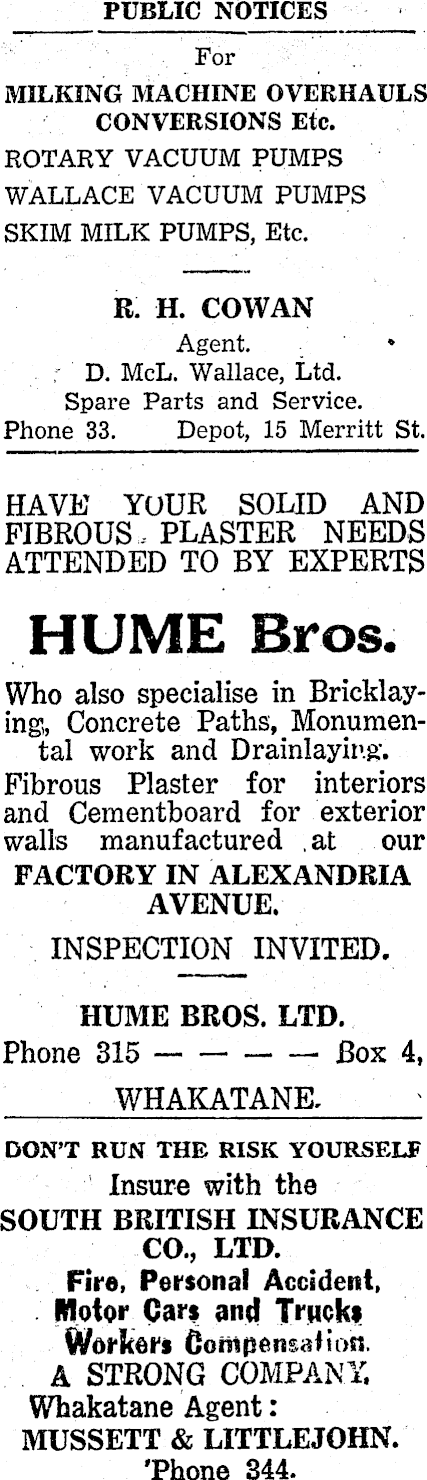 PUBLIC NOTICES

For

MILKING MACHINE OVERHAULS CONVERSIONS Etc.

ROTARY VACUUM PUMPS

WALLACE VACUUM PUMPS

SKIM MILK PUMPS, Etc.

R. H. COWAN

Agent.

D. McL. Wallace, Ltd.

Spare Parts and Service.

Phone 33. Depot, 15 Merritt St.

HAVE YOUR SOLID AND FIBROUS PLASTER NEEDS ATTENDED TO BY EXPERTS

HUME Bros.

Who also specialise in Bricklaying, Concrete Paths, Monumental work and Drainlaying.

Fibrous Plaster for interiors and Cementboard for exterior walls manufactured at our

FACTORY IN ALEXANDRIA AVENUE.

INSPECTION INVITED.

HUME BROS. LTD.

Phone 315 — — — — Box 4,

WHAKATANE.

DON'T RUN THE RISK YOURSELF

Insure with the

SOUTH BRITISH INSURANCE CO., LTD.

Fire, Personal Accident, Motor Cars and Trucks Workers Compensation.

A STRONG COMPANY.

Whakatane Agent:

MUSSETT & LITTLEJOHN.

'Phone 344.